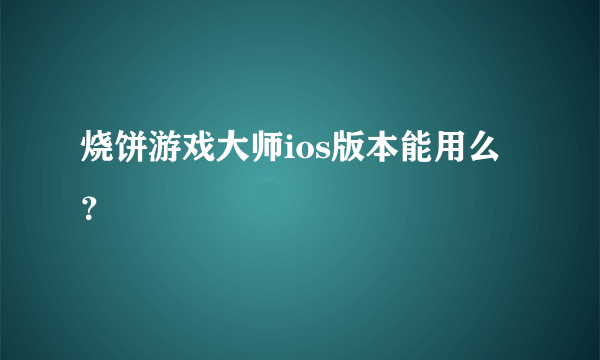 烧饼游戏大师ios版本能用么？